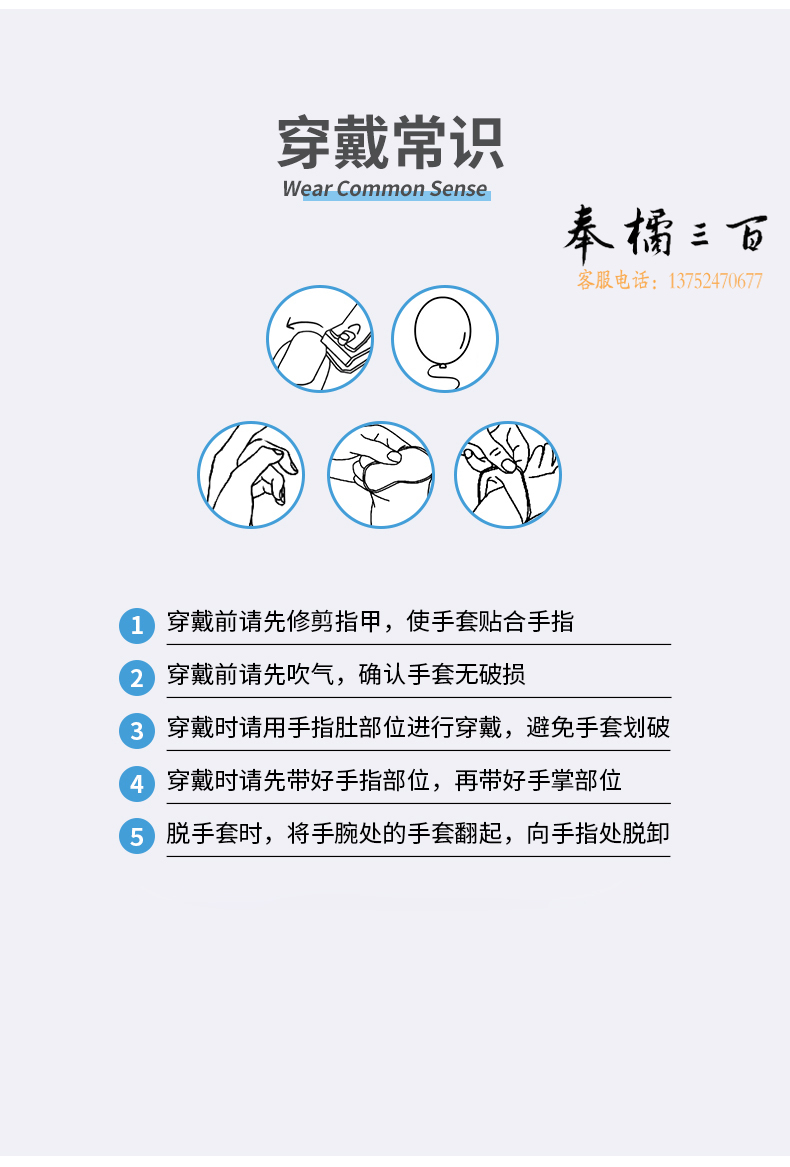 穿戴常识
Wear Common Sense

奉橘三百
客服电话：13752470677

1 穿戴前请先修剪指甲，使手套贴合手指

2 穿戴前请先吹气，确认手套无破损

3 穿戴时请用手指肚部位进行穿戴，避免手套划破

4 穿戴时请先带好手指部位，再带好手掌部位

5 脱手套时，将手腕处的手套翻起，向手指处脱卸